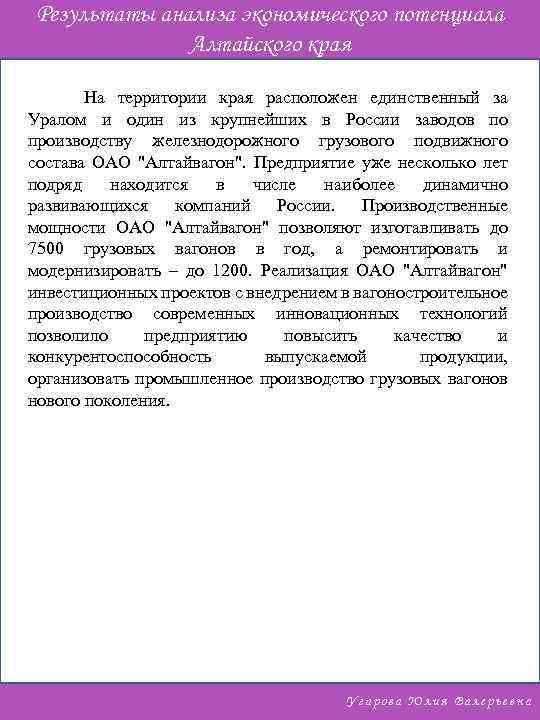 Результаты анализа экономического потенциала Алтайского края

На территории края расположен единственный за Уралом и один из крупнейших в России заводов по производству железнодорожного грузового подвижного состава ОАО "Алтайвагон". Предприятие уже несколько лет подряд находится в числе наиболее динамично развивающихся компаний России. Производственные мощности ОАО "Алтайвагон" позволяют изготавливать до 7500 грузовых вагонов в год, а ремонтировать и модернизировать – до 1200. Реализация ОАО "Алтайвагон" инвестиционных проектов с внедрением в вагоностроительное производство современных инновационных технологий позволило предприятию повысить качество и конкурентоспособность выпускаемой продукции, организовать промышленное производство грузовых вагонов нового поколения.

Угарова Юлия Валерьевна